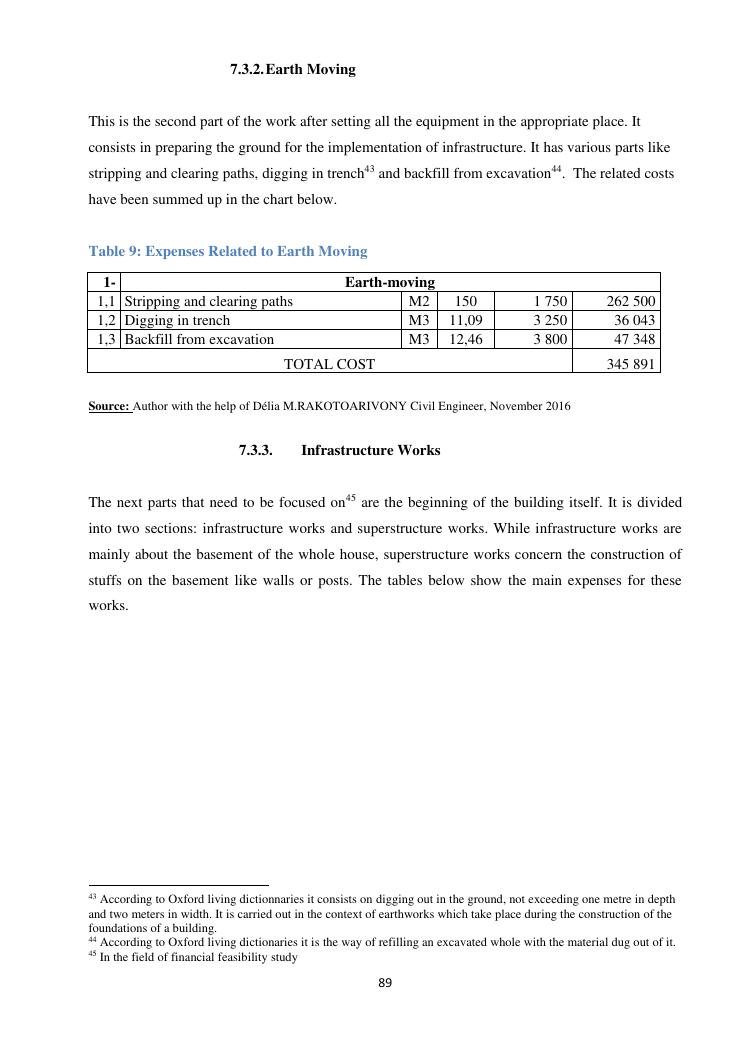 7.3.2. Earth Moving

This is the second part of the work after setting all the equipment in the appropriate place. It consists in preparing the ground for the implementation of infrastructure. It has various parts like stripping and clearing paths, digging in trench$^{43}$ and backfill from excavation$^{44}$. The related costs have been summed up in the chart below.

Table 9: Expenses Related to Earth Moving

| 1- | Earth-moving | | | | |
|---|---|---|---|---|---|
| 1,1 | Stripping and clearing paths | M2 | 150 | 1 750 | 262 500 |
| 1,2 | Digging in trench | M3 | 11,09 | 3 250 | 36 043 |
| 1,3 | Backfill from excavation | M3 | 12,46 | 3 800 | 47 348 |
| TOTAL COST | | | | | 345 891 |

Source: Author with the help of Délia M.RAKOTOARIVONY Civil Engineer, November 2016

7.3.3. Infrastructure Works

The next parts that need to be focused on$^{45}$ are the beginning of the building itself. It is divided into two sections: infrastructure works and superstructure works. While infrastructure works are mainly about the basement of the whole house, superstructure works concern the construction of stuffs on the basement like walls or posts. The tables below show the main expenses for these works.

$^{43}$ According to Oxford living dictionaries it consists on digging out in the ground, not exceeding one metre in depth and two meters in width. It is carried out in the context of earthworks which take place during the construction of the foundations of a building.
$^{44}$ According to Oxford living dictionaries it is the way of refilling an excavated whole with the material dug out of it.
$^{45}$ In the field of financial feasibility study

89